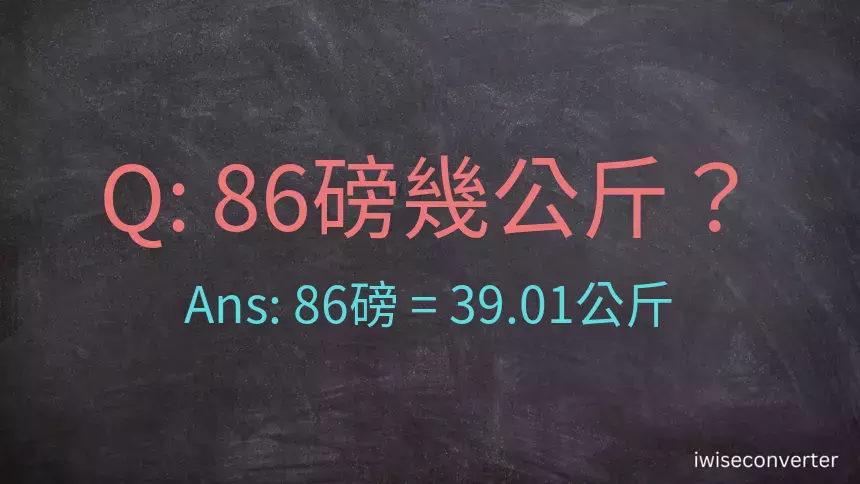 Q: 86磅幾公斤？

Ans: 86磅 = 39.01公斤

iwiseconverter